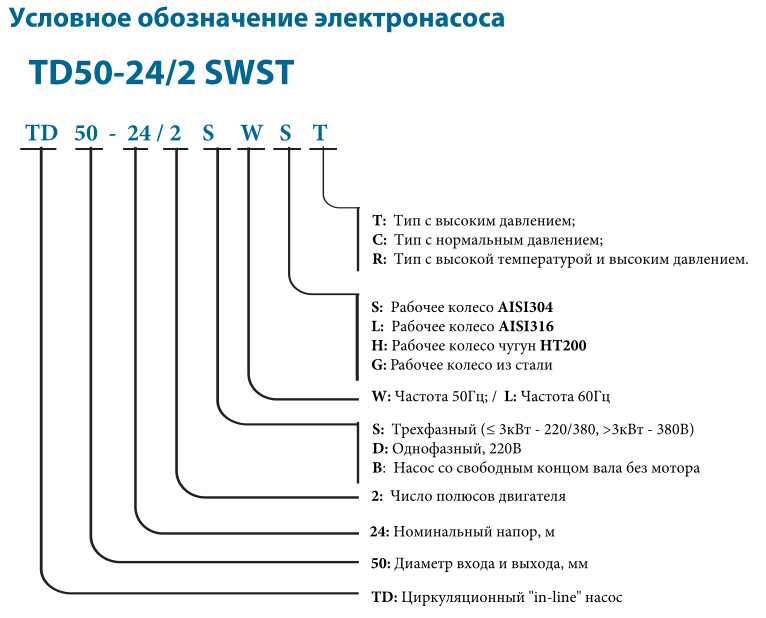 Условное обозначение электронасоса

TD50-24/2 SWST

TD 50 - 24 / 2 S W S T

T: Тип с высоким давлением;
C: Тип с нормальным давлением;
R: Тип с высокой температурой и высоким давлением.

S: Рабочее колесо AISI304
L: Рабочее колесо AISI316
H: Рабочее колесо чугун HT200
G: Рабочее колесо из стали

W: Частота 50Гц; / L: Частота 60Гц

S: Трехфазный (≤ 3кВт - 220/380, >3кВт - 380В)
D: Однофазный, 220В
B: Насос со свободным концом вала без мотора

2: Число полюсов двигателя

24: Номинальный напор, м

50: Диаметр входа и выхода, мм

TD: Циркуляционный "in-line" насос